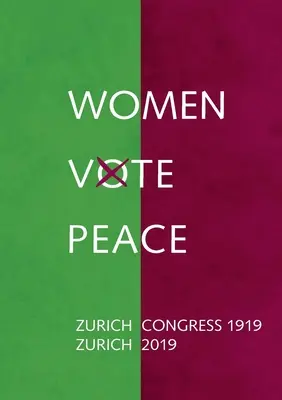 WOMEN

VOTE

PEACE

ZURICH CONGRESS 1919
ZURICH 2019